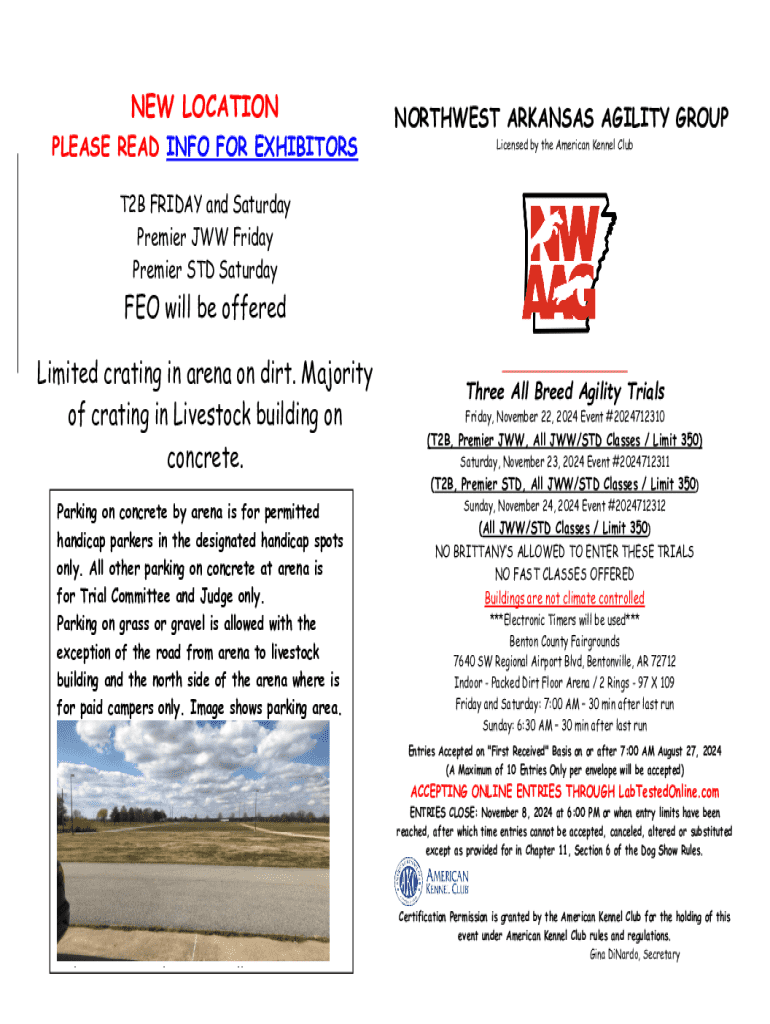 NEW LOCATION

PLEASE READ INFO FOR EXHIBITORS

T2B FRIDAY and Saturday
Premier JWW Friday
Premier STD Saturday

FEO will be offered

Limited crating in arena on dirt. Majority of crating in Livestock building on concrete.

Parking on concrete by arena is for permitted handicap parkers in the designated handicap spots only. All other parking on concrete at arena is for Trial Committee and Judge only.
Parking on grass or gravel is allowed with the exception of the road from arena to livestock building and the north side of the arena where is for paid campers only. Image shows parking area.

NORTHWEST ARKANSAS AGILITY GROUP

Licensed by the American Kennel Club

NW AAG

Three All Breed Agility Trials

Friday, November 22, 2024 Event #2024712310
(T2B, Premier JWW, All JWW/STD Classes / Limit 350)
Saturday, November 23, 2024 Event #2024712311
(T2B, Premier STD, All JWW/STD Classes / Limit 350)
Sunday, November 24, 2024 Event #2024712312
(All JWW/STD Classes / Limit 350)
NO BRITTANYS ALLOWED TO ENTER THESE TRIALS
NO FAST CLASSES OFFERED
Buildings are not climate controlled
***Electronic Timers will be used***
Benton County Fairgrounds
7640 SW Regional Airport Blvd, Bentonville, AR 72712
Indoor - Packed Dirt Floor Arena / 2 Rings - 97 X 109
Friday and Saturday: 7:00 AM – 30 min after last run
Sunday: 6:30 AM – 30 min after last run

Entries Accepted on "First Received" Basis on or after 7:00 AM August 27, 2024
(A Maximum of 10 Entries Only per envelope will be accepted)

ACCEPTING ONLINE ENTRIES THROUGH LabTestedOnline.com

ENTRIES CLOSE: November 8, 2024 at 6:00 PM or when entry limits have been reached, after which time entries cannot be accepted, canceled, altered or substituted except as provided for in Chapter 11, Section 6 of the Dog Show Rules.

AMERICAN KENNEL CLUB

Certification Permission is granted by the American Kennel Club for the holding of this event under American Kennel Club rules and regulations.
Gina DiNardo, Secretary